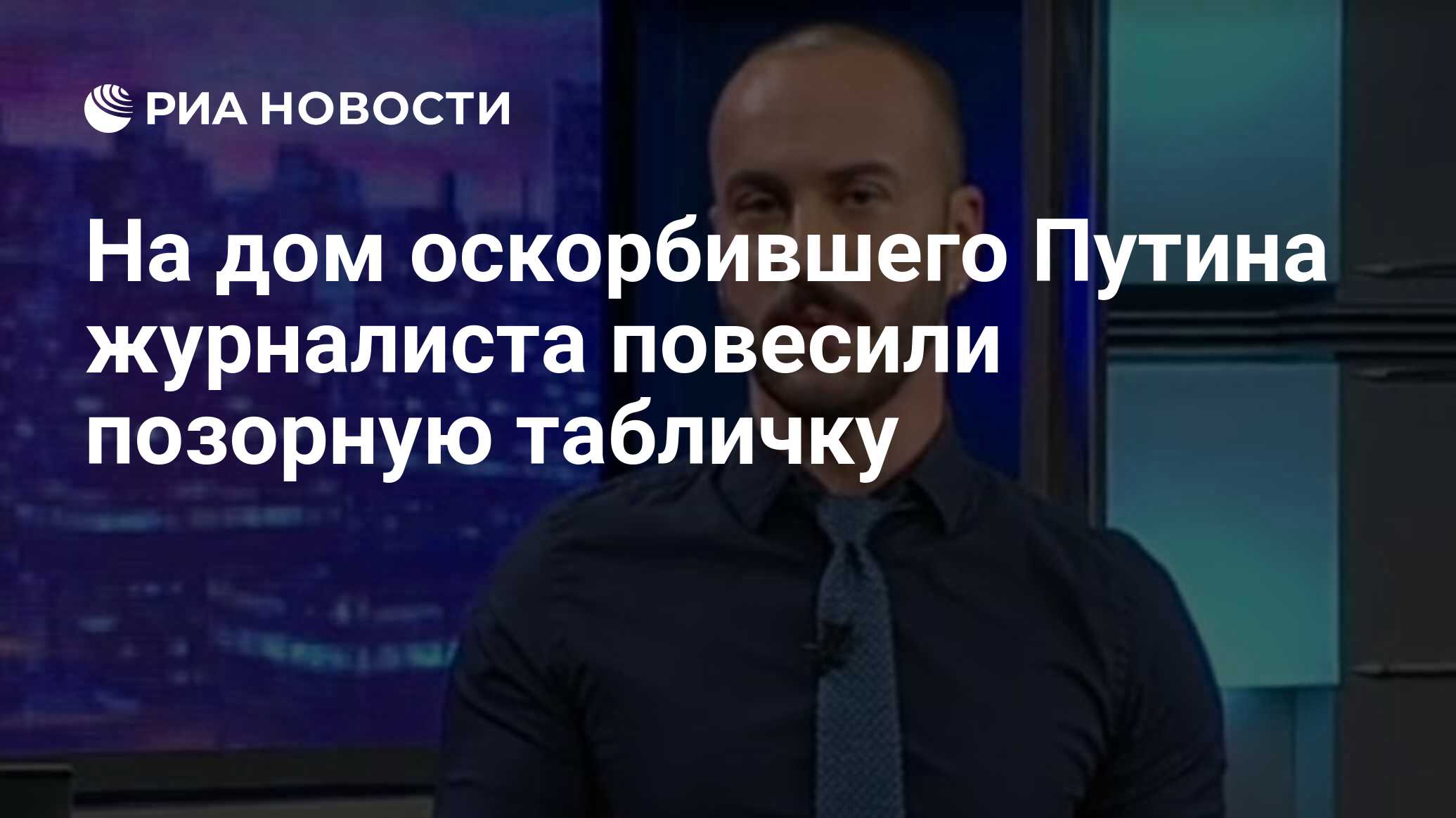 РИА НОВОСТИ

На дом оскорбившего Путина журналиста повесили позорную табличку